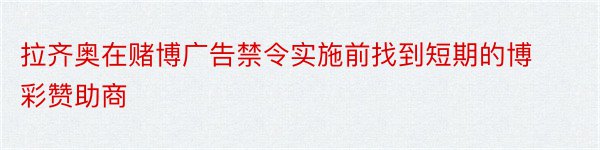 拉齐奥在赌博广告禁令实施前找到短期的博彩赞助商